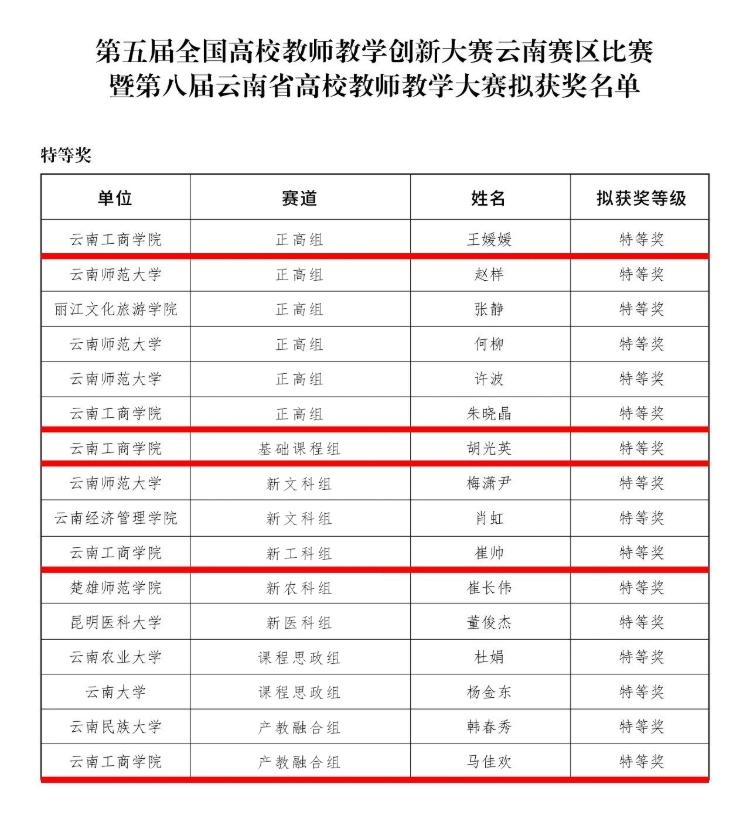 第五届全国高校教师教学创新大赛云南赛区比赛
暨第八届云南省高校教师教学大赛拟获奖名单

特等奖

| 单位 | 赛道 | 姓名 | 拟获奖等级 |
|---|---|---|---|
| 云南工商学院 | 正高组 | 王媛媛 | 特等奖 |
| 云南师范大学 | 正高组 | 赵样 | 特等奖 |
| 丽江文化旅游学院 | 正高组 | 张静 | 特等奖 |
| 云南师范大学 | 正高组 | 何柳 | 特等奖 |
| 云南师范大学 | 正高组 | 许波 | 特等奖 |
| 云南工商学院 | 正高组 | 朱晓晶 | 特等奖 |
| 云南工商学院 | 基础课程组 | 胡光英 | 特等奖 |
| 云南师范大学 | 新文科组 | 梅潇尹 | 特等奖 |
| 云南经济管理学院 | 新文科组 | 肖虹 | 特等奖 |
| 云南工商学院 | 新工科组 | 崔帅 | 特等奖 |
| 楚雄师范学院 | 新农科组 | 崔长伟 | 特等奖 |
| 昆明医科大学 | 新医科组 | 董俊杰 | 特等奖 |
| 云南农业大学 | 课程思政组 | 杜娟 | 特等奖 |
| 云南大学 | 课程思政组 | 杨金东 | 特等奖 |
| 云南民族大学 | 产教融合组 | 韩春秀 | 特等奖 |
| 云南工商学院 | 产教融合组 | 马佳欢 | 特等奖 |